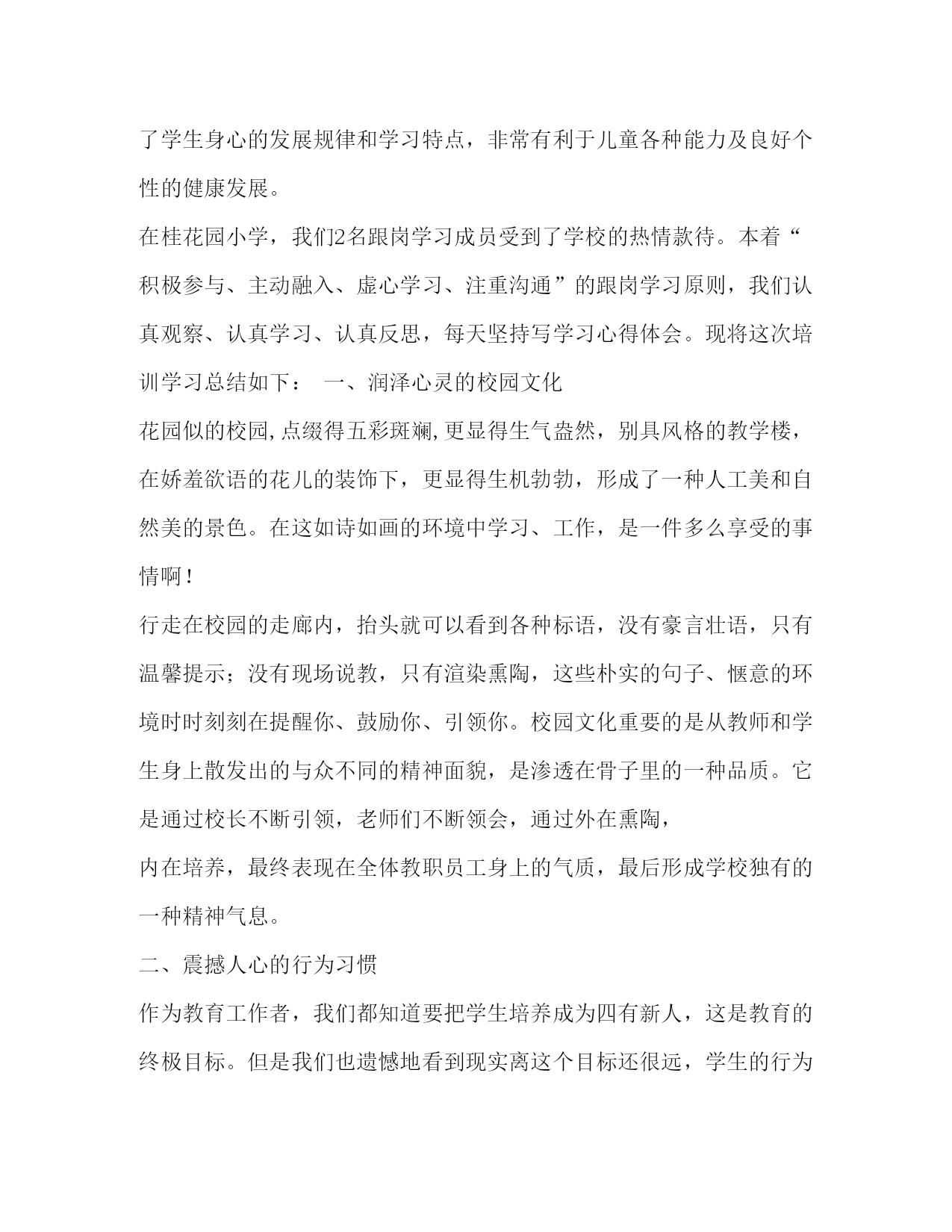 了学生身心的发展规律和学习特点，非常有利于儿童各种能力及良好个性的健康发展。

在桂花园小学，我们2名跟岗学习成员受到了学校的热情款待。本着“积极参与、主动融入、虚心学习、注重沟通”的跟岗学习原则，我们认真观察、认真学习、认真反思，每天坚持写学习心得体会。现将这次培训学习总结如下： 一、润泽心灵的校园文化

花园似的校园,点缀得五彩斑斓,更显得生气盎然，别具风格的教学楼，在娇羞欲语的花儿的装饰下，更显得生机勃勃，形成了一种人工美和自然美的景色。在这如诗如画的环境中学习、工作，是一件多么享受的事情啊！

行走在校园的走廊内，抬头就可以看到各种标语，没有豪言壮语，只有温馨提示；没有现场说教，只有渲染熏陶，这些朴实的句子、惬意的环境时时刻刻在提醒你、鼓励你、引领你。校园文化重要的是从教师和学生身上散发出的与众不同的精神面貌，是渗透在骨子里的一种品质。它是通过校长不断引领，老师们不断领会，通过外在熏陶，

内在培养，最终表现在全体教职员工身上的气质，最后形成学校独有的一种精神气息。

二、震撼人心的行为习惯

作为教育工作者，我们都知道要把学生培养成为四有新人，这是教育的终极目标。但是我们也遗憾地看到现实离这个目标还很远，学生的行为